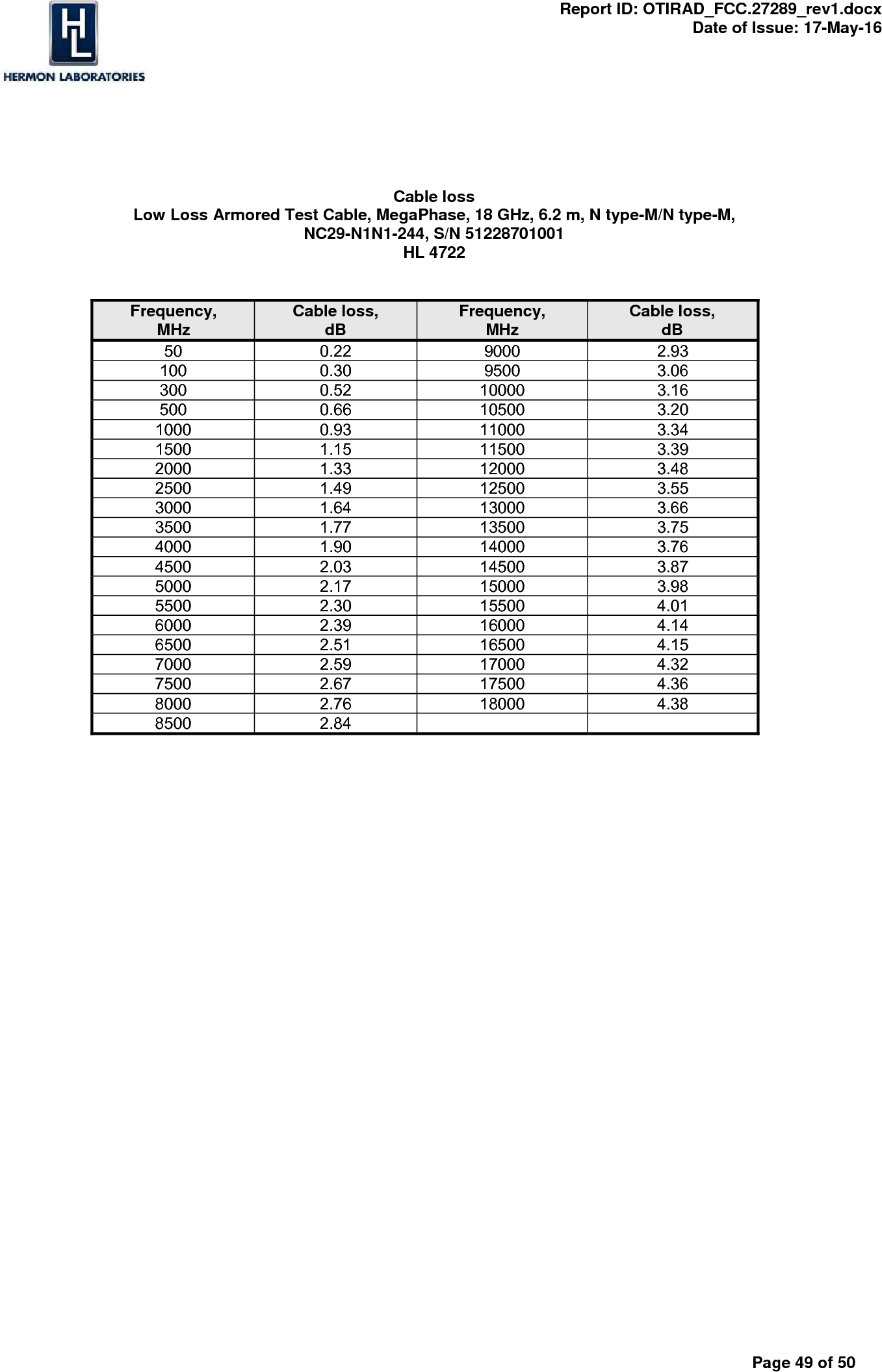 HL
HERMON LABORATORIES

Report ID: OTIRAD_FCC.27289_rev1.docx
Date of Issue: 17-May-16

Cable loss
Low Loss Armored Test Cable, MegaPhase, 18 GHz, 6.2 m, N type-M/N type-M,
NC29-N1N1-244, S/N 51228701001
HL 4722

| Frequency, MHz | Cable loss, dB | Frequency, MHz | Cable loss, dB |
|---|---|---|---|
| 50 | 0.22 | 9000 | 2.93 |
| 100 | 0.30 | 9500 | 3.06 |
| 300 | 0.52 | 10000 | 3.16 |
| 500 | 0.66 | 10500 | 3.20 |
| 1000 | 0.93 | 11000 | 3.34 |
| 1500 | 1.15 | 11500 | 3.39 |
| 2000 | 1.33 | 12000 | 3.48 |
| 2500 | 1.49 | 12500 | 3.55 |
| 3000 | 1.64 | 13000 | 3.66 |
| 3500 | 1.77 | 13500 | 3.75 |
| 4000 | 1.90 | 14000 | 3.76 |
| 4500 | 2.03 | 14500 | 3.87 |
| 5000 | 2.17 | 15000 | 3.98 |
| 5500 | 2.30 | 15500 | 4.01 |
| 6000 | 2.39 | 16000 | 4.14 |
| 6500 | 2.51 | 16500 | 4.15 |
| 7000 | 2.59 | 17000 | 4.32 |
| 7500 | 2.67 | 17500 | 4.36 |
| 8000 | 2.76 | 18000 | 4.38 |
| 8500 | 2.84 | | |

Page 49 of 50